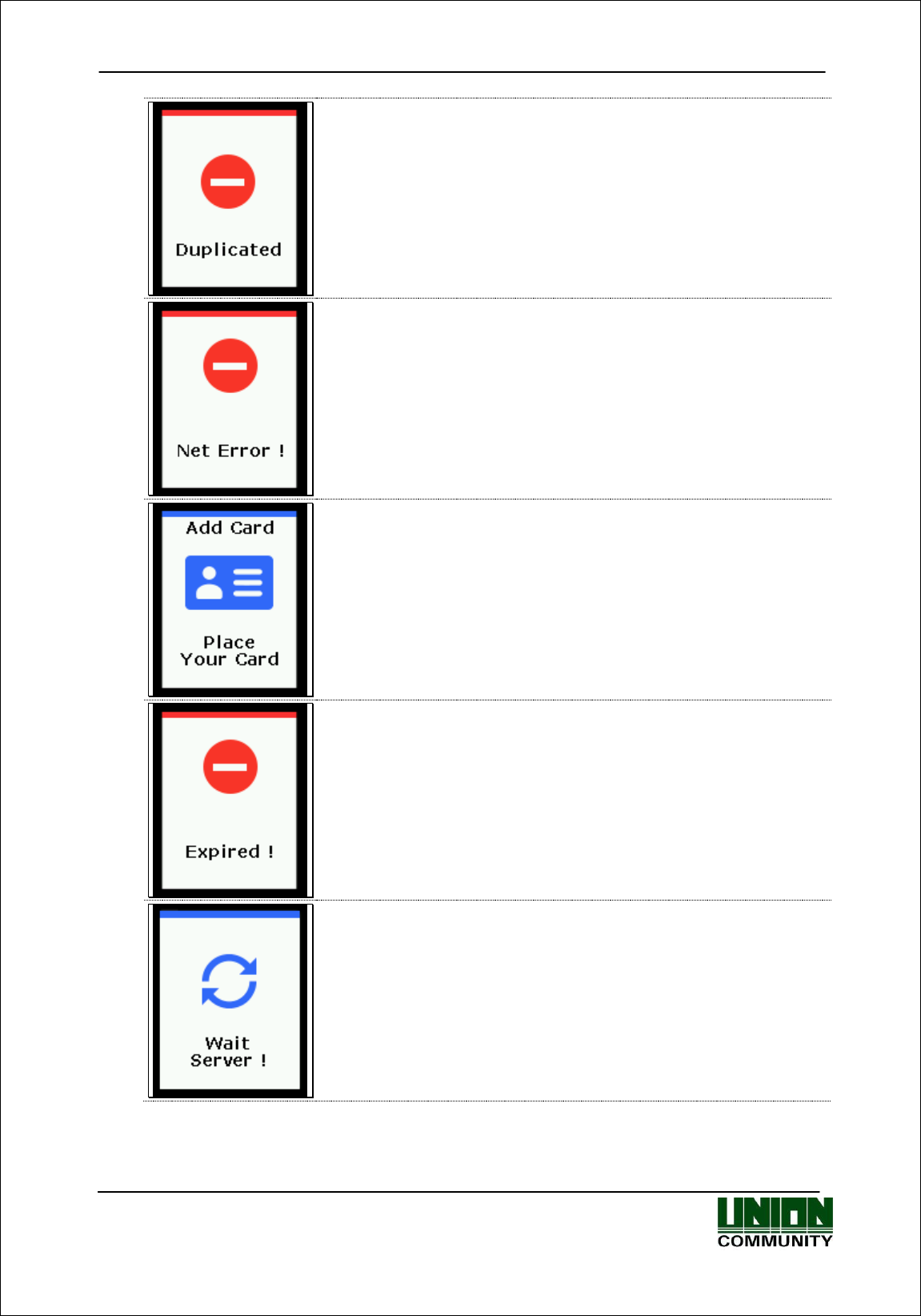 Duplicated

Net Error !

Add Card

Place Your Card

Expired !

Wait Server !

UNION COMMUNITY